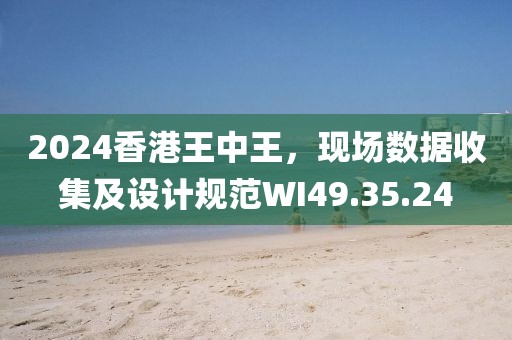 2024香港王中王，现场数据收集及设计规范WI49.35.24